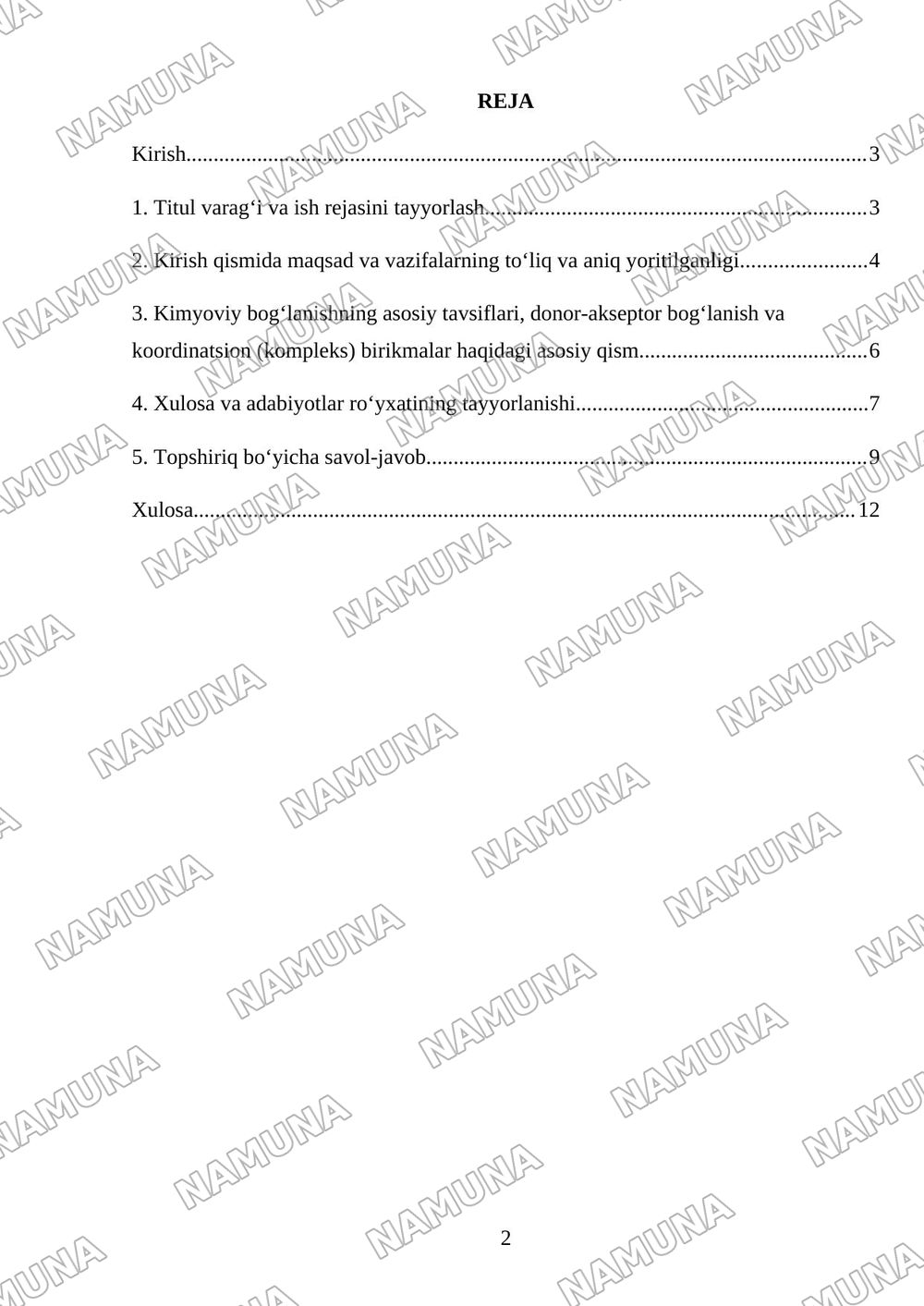 REJA

Kirish 3

1. Titul varag‘i va ish rejasini tayyorlash 3

2. Kirish qismida maqsad va vazifalarning to‘liq va aniq yoritilganligi 4

3. Kimyoviy bog‘lanishning asosiy tavsiflari, donor-akseptor bog‘lanish va koordinatsion (kompleks) birikmalar haqidagi asosiy qism 6

4. Xulosa va adabiyotlar ro‘yxatining tayyorlanishi 7

5. Topshiriq bo‘yicha savol-javob 9

Xulosa 12

2

NAMUNA